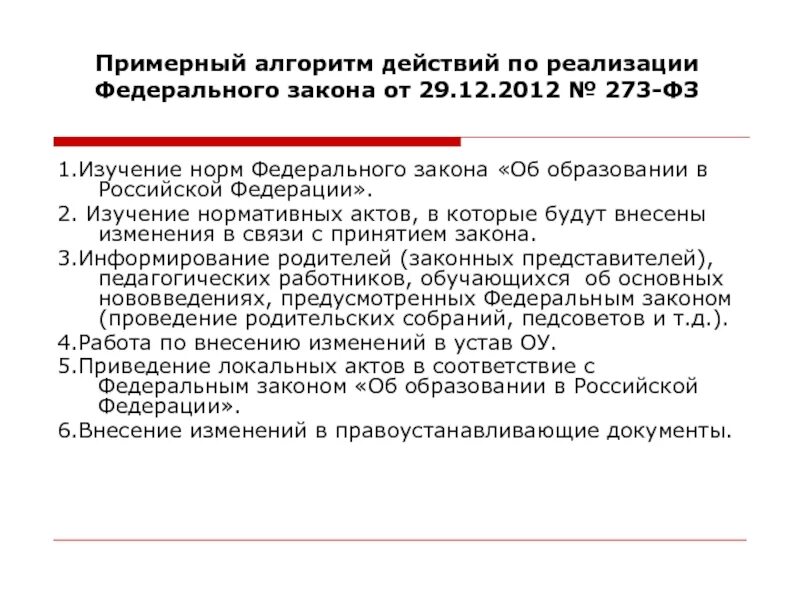 Примерный алгоритм действий по реализации Федерального закона от 29.12.2012 № 273-ФЗ

1.Изучение норм Федерального закона «Об образовании в Российской Федерации».
2. Изучение нормативных актов, в которые будут внесены изменения в связи с принятием закона.
3.Информирование родителей (законных представителей), педагогических работников, обучающихся об основных нововведениях, предусмотренных Федеральным законом (проведение родительских собраний, педсоветов и т.д.).
4.Работа по внесению изменений в устав ОУ.
5.Приведение локальных актов в соответствие с Федеральным законом «Об образовании в Российской Федерации».
6.Внесение изменений в правоустанавливающие документы.